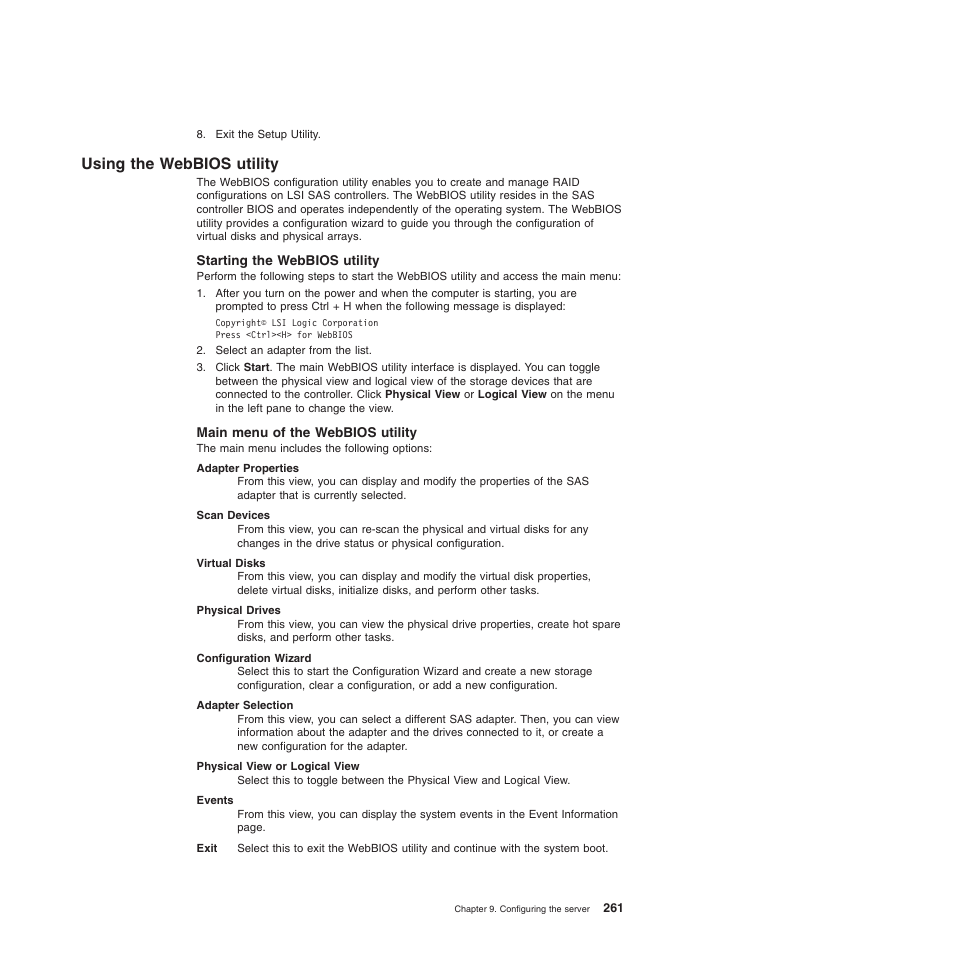 8. Exit the Setup Utility.

Using the WebBIOS utility

The WebBIOS configuration utility enables you to create and manage RAID configurations on LSI SAS controllers. The WebBIOS utility resides in the SAS controller BIOS and operates independently of the operating system. The WebBIOS utility provides a configuration wizard to guide you through the configuration of virtual disks and physical arrays.

Starting the WebBIOS utility

Perform the following steps to start the WebBIOS utility and access the main menu:

1. After you turn on the power and when the computer is starting, you are prompted to press Ctrl + H when the following message is displayed:

Copyright© LSI Logic Corporation
Press <Ctrl><H> for WebBIOS

2. Select an adapter from the list.

3. Click Start. The main WebBIOS utility interface is displayed. You can toggle between the physical view and logical view of the storage devices that are connected to the controller. Click Physical View or Logical View on the menu in the left pane to change the view.

Main menu of the WebBIOS utility

The main menu includes the following options:

Adapter Properties
From this view, you can display and modify the properties of the SAS adapter that is currently selected.

Scan Devices
From this view, you can re-scan the physical and virtual disks for any changes in the drive status or physical configuration.

Virtual Disks
From this view, you can display and modify the virtual disk properties, delete virtual disks, initialize disks, and perform other tasks.

Physical Drives
From this view, you can view the physical drive properties, create hot spare disks, and perform other tasks.

Configuration Wizard
Select this to start the Configuration Wizard and create a new storage configuration, clear a configuration, or add a new configuration.

Adapter Selection
From this view, you can select a different SAS adapter. Then, you can view information about the adapter and the drives connected to it, or create a new configuration for the adapter.

Physical View or Logical View
Select this to toggle between the Physical View and Logical View.

Events
From this view, you can display the system events in the Event Information page.

Exit Select this to exit the WebBIOS utility and continue with the system boot.

Chapter 9. Configuring the server 261